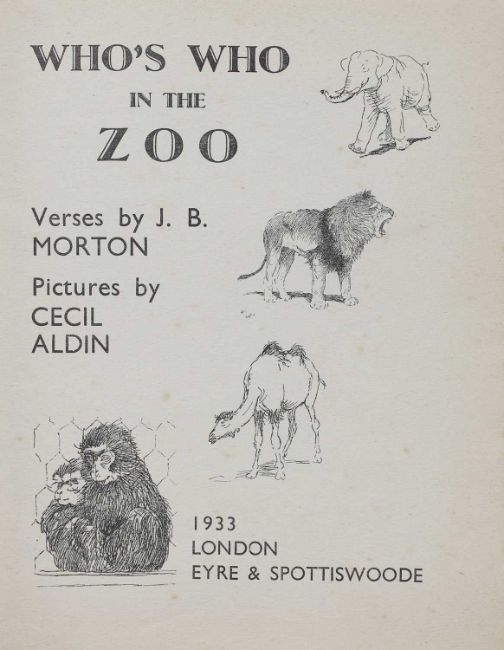 WHO'S WHO
IN THE
ZOO

Verses by J. B.
MORTON

Pictures by
CECIL
ALDIN

1933
LONDON
EYRE & SPOTTISWOODE